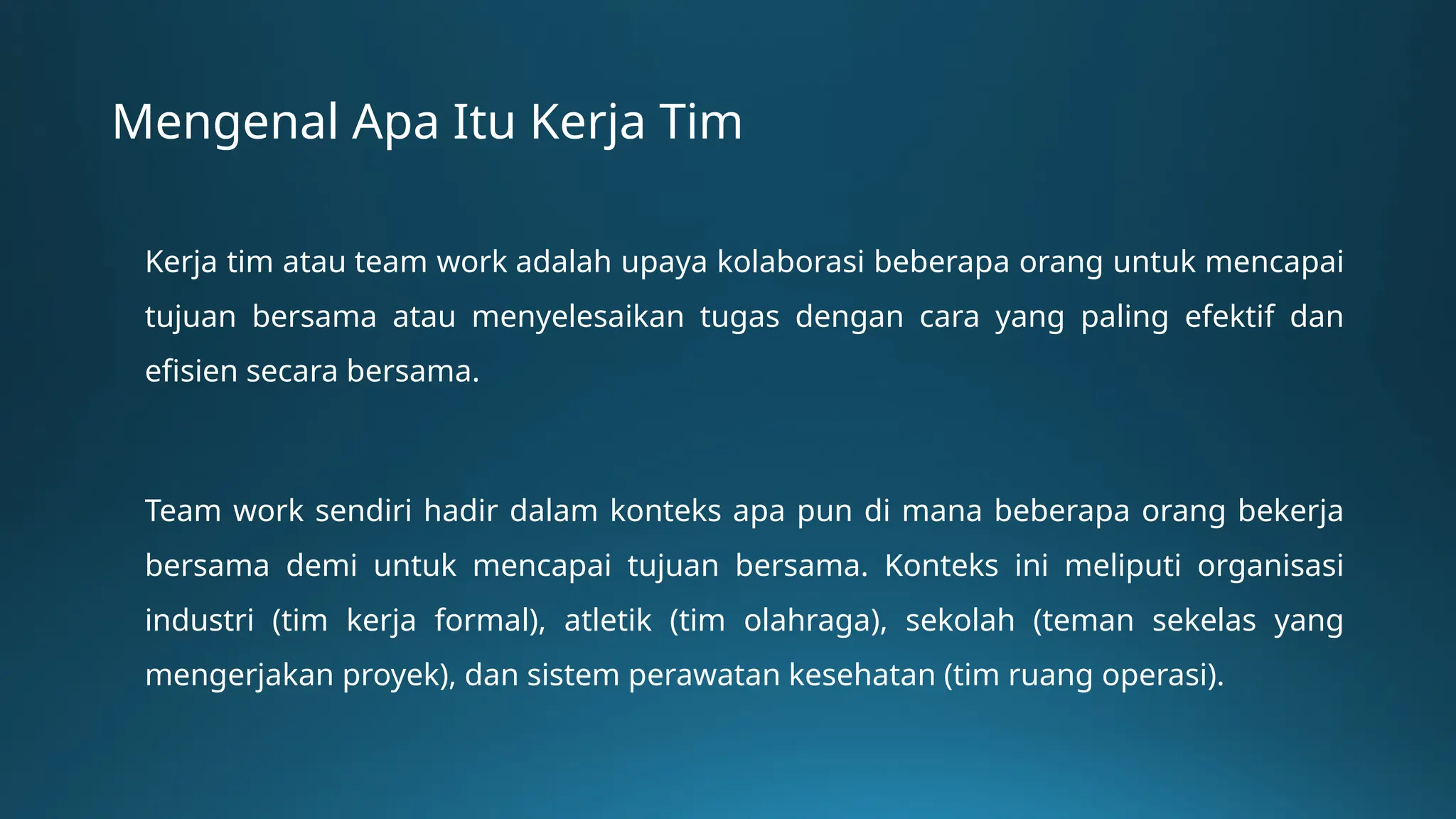 Mengenal Apa Itu Kerja Tim

Kerja tim atau team work adalah upaya kolaborasi beberapa orang untuk mencapai tujuan bersama atau menyelesaikan tugas dengan cara yang paling efektif dan efisien secara bersama.

Team work sendiri hadir dalam konteks apa pun di mana beberapa orang bekerja bersama demi untuk mencapai tujuan bersama. Konteks ini meliputi organisasi industri (tim kerja formal), atletik (tim olahraga), sekolah (teman sekelas yang mengerjakan proyek), dan sistem perawatan kesehatan (tim ruang operasi).